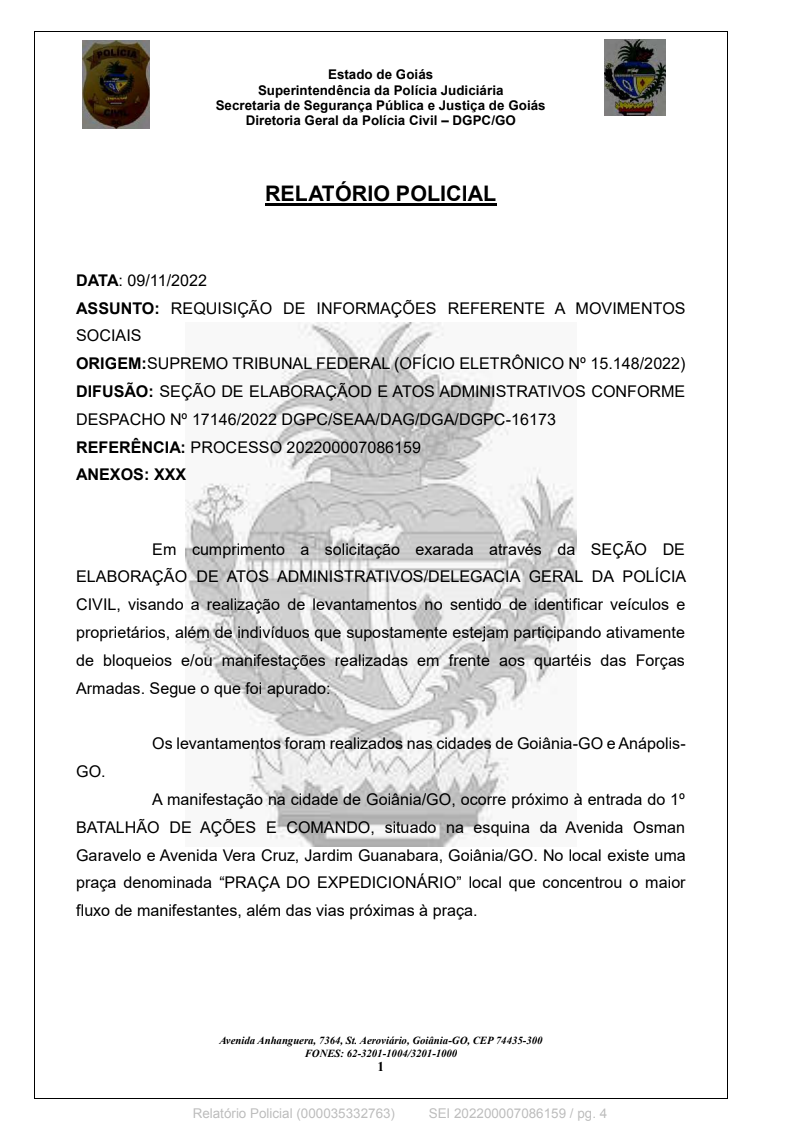 POLÍCIA
CIVIL

Estado de Goiás
Superintendência da Polícia Judiciária
Secretaria de Segurança Pública e Justiça de Goiás
Diretoria Geral da Polícia Civil – DGPC/GO

RELATÓRIO POLICIAL

DATA: 09/11/2022
ASSUNTO: REQUISIÇÃO DE INFORMAÇÕES REFERENTE A MOVIMENTOS SOCIAIS
ORIGEM:SUPREMO TRIBUNAL FEDERAL (OFÍCIO ELETRÔNICO Nº 15.148/2022)
DIFUSÃO: SEÇÃO DE ELABORAÇÃOD E ATOS ADMINISTRATIVOS CONFORME DESPACHO Nº 17146/2022 DGPC/SEAA/DAG/DGA/DGPC-16173
REFERÊNCIA: PROCESSO 202200007086159
ANEXOS: XXX

Em cumprimento a solicitação exarada através da SEÇÃO DE ELABORAÇÃO DE ATOS ADMINISTRATIVOS/DELEGACIA GERAL DA POLÍCIA CIVIL, visando a realização de levantamentos no sentido de identificar veículos e proprietários, além de indivíduos que supostamente estejam participando ativamente de bloqueios e/ou manifestações realizadas em frente aos quartéis das Forças Armadas. Segue o que foi apurado:

Os levantamentos foram realizados nas cidades de Goiânia-GO e Anápolis-GO.

A manifestação na cidade de Goiânia/GO, ocorre próximo à entrada do 1º BATALHÃO DE AÇÕES E COMANDO, situado na esquina da Avenida Osman Garavelo e Avenida Vera Cruz, Jardim Guanabara, Goiânia/GO. No local existe uma praça denominada “PRAÇA DO EXPEDICIONÁRIO” local que concentrou o maior fluxo de manifestantes, além das vias próximas à praça.

Avenida Anhanguera, 7364, St. Aeroviário, Goiânia-GO, CEP 74435-300
FONES: 62-3201-1004/3201-1000
1

Relatório Policial (000035332763) SEI 202200007086159 / pg. 4